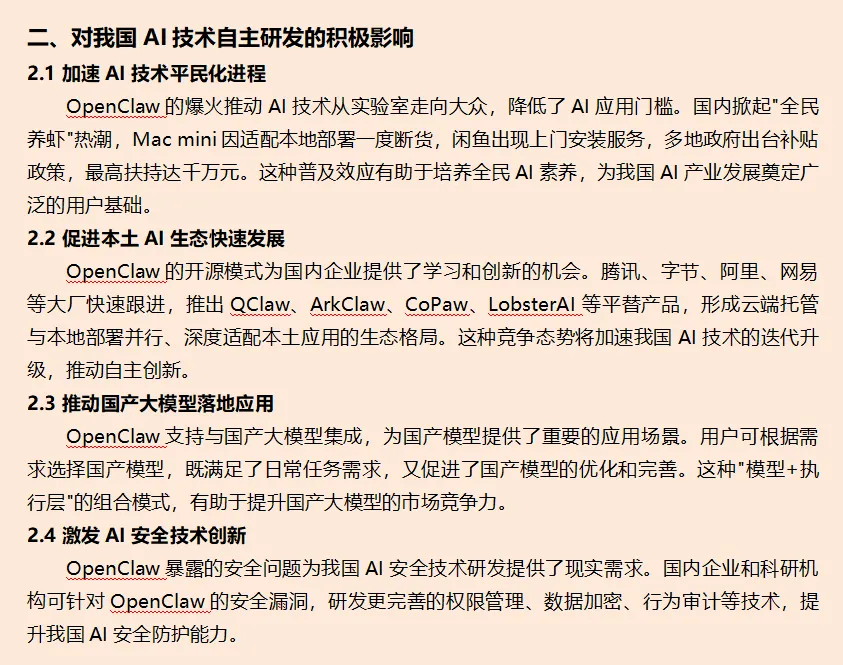 二、对我国 AI 技术自主研发的积极影响

2.1 加速 AI 技术平民化进程

OpenClaw 的爆火推动 AI 技术从实验室走向大众，降低了 AI 应用门槛。国内掀起"全民养虾"热潮，Mac mini 因适配本地部署一度断货，闲鱼出现上门安装服务，多地政府出台补贴政策，最高扶持达千万元。这种普及效应有助于培养全民 AI 素养，为我国 AI 产业发展奠定广泛的用户基础。

2.2 促进本土 AI 生态快速发展

OpenClaw 的开源模式为国内企业提供了学习和创新的机会。腾讯、字节、阿里、网易等大厂快速跟进，推出 QClaw、ArkClaw、CoPaw、LobsterAI 等平替产品，形成云端托管与本地部署并行、深度适配本土应用的生态格局。这种竞争态势将加速我国 AI 技术的迭代升级，推动自主创新。

2.3 推动国产大模型落地应用

OpenClaw 支持与国产大模型集成，为国产模型提供了重要的应用场景。用户可根据需求选择国产模型，既满足了日常任务需求，又促进了国产模型的优化和完善。这种"模型+执行层"的组合模式，有助于提升国产大模型的市场竞争力。

2.4 激发 AI 安全技术创新

OpenClaw 暴露的安全问题为我国 AI 安全技术研发提供了现实需求。国内企业和科研机构可针对 OpenClaw 的安全漏洞，研发更完善的权限管理、数据加密、行为审计等技术，提升我国 AI 安全防护能力。